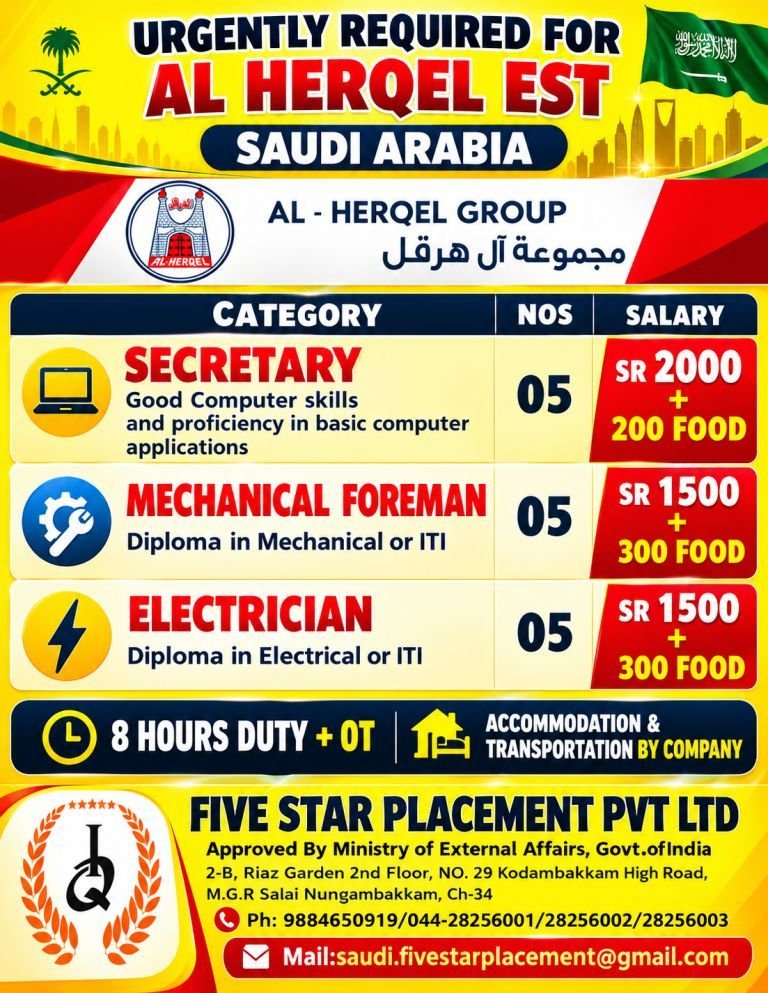 URGENTLY REQUIRED FOR
AL HERQEL EST
SAUDI ARABIA

AL-HERQEL

AL - HERQEL GROUP
مجموعة آل هرقل

| CATEGORY | NOS | SALARY |
|---|---|---|
| SECRETARY Good Computer skills and proficiency in basic computer applications | 05 | SR 2000 + 200 FOOD |
| MECHANICAL FOREMAN Diploma in Mechanical or ITI | 05 | SR 1500 + 300 FOOD |
| ELECTRICIAN Diploma in Electrical or ITI | 05 | SR 1500 + 300 FOOD |

8 HOURS DUTY + OT

ACCOMMODATION & TRANSPORTATION BY COMPANY

FIVE STAR PLACEMENT PVT LTD
Approved By Ministry of External Affairs, Govt.ofIndia
2-B, Riaz Garden 2nd Floor, NO. 29 Kodambakkam High Road,
M.G.R Salai Nungambakkam, Ch-34
Ph: 9884650919/044-28256001/28256002/28256003
Mail:saudi.fivestarplacement@gmail.com